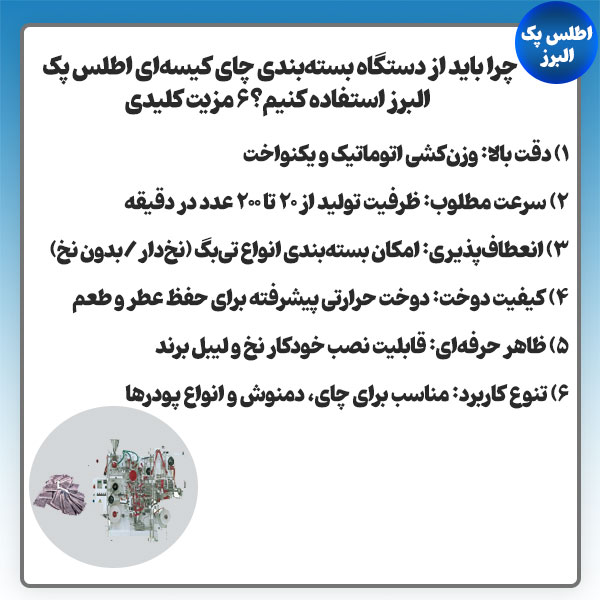 اطلس پک البرز

چرا باید از دستگاه بسته‌بندی چای کیسه‌ای اطلس پک البرز استفاده کنیم؟ ۶ مزیت کلیدی

۱) دقت بالا: وزن‌کشی اتوماتیک و یکنواخت

۲) سرعت مطلوب: ظرفیت تولید از ۲۰ تا ۲۰۰ عدد در دقیقه

۳) انعطاف‌پذیری: امکان بسته‌بندی انواع تی‌بگ (نخ‌دار / بدون نخ)

۴) کیفیت دوخت: دوخت حرارتی پیشرفته برای حفظ عطر و طعم

۵) ظاهر حرفه‌ای: قابلیت نصب خودکار نخ و لیبل برند

۶) تنوع کاربرد: مناسب برای چای، دمنوش و انواع پودرها